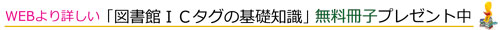 WEBより詳しい「図書館ＩＣタグの基礎知識」無料冊子プレゼント中